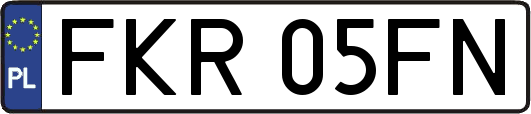 PL
FKR 05FN